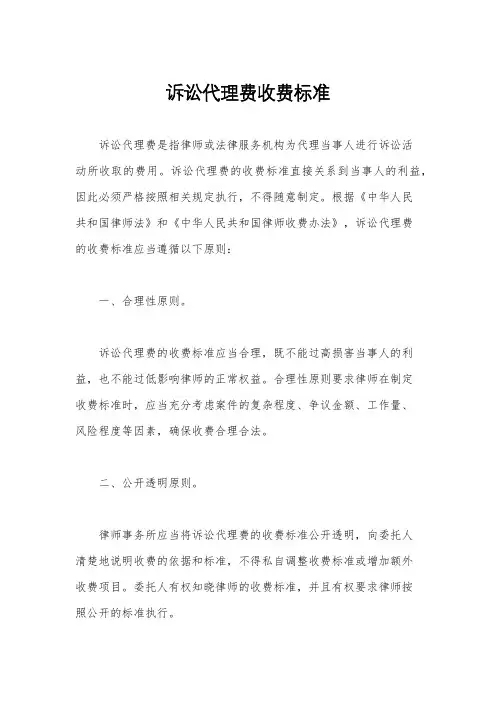 诉讼代理费收费标准

诉讼代理费是指律师或法律服务机构为代理当事人进行诉讼活动所收取的费用。诉讼代理费的收费标准直接关系到当事人的利益，因此必须严格按照相关规定执行，不得随意制定。根据《中华人民共和国律师法》和《中华人民共和国律师收费办法》，诉讼代理费的收费标准应当遵循以下原则：

一、合理性原则。

诉讼代理费的收费标准应当合理，既不能过高损害当事人的利益，也不能过低影响律师的正常权益。合理性原则要求律师在制定收费标准时，应当充分考虑案件的复杂程度、争议金额、工作量、风险程度等因素，确保收费合理合法。

二、公开透明原则。

律师事务所应当将诉讼代理费的收费标准公开透明，向委托人清楚地说明收费的依据和标准，不得私自调整收费标准或增加额外收费项目。委托人有权知晓律师的收费标准，并且有权要求律师按照公开的标准执行。